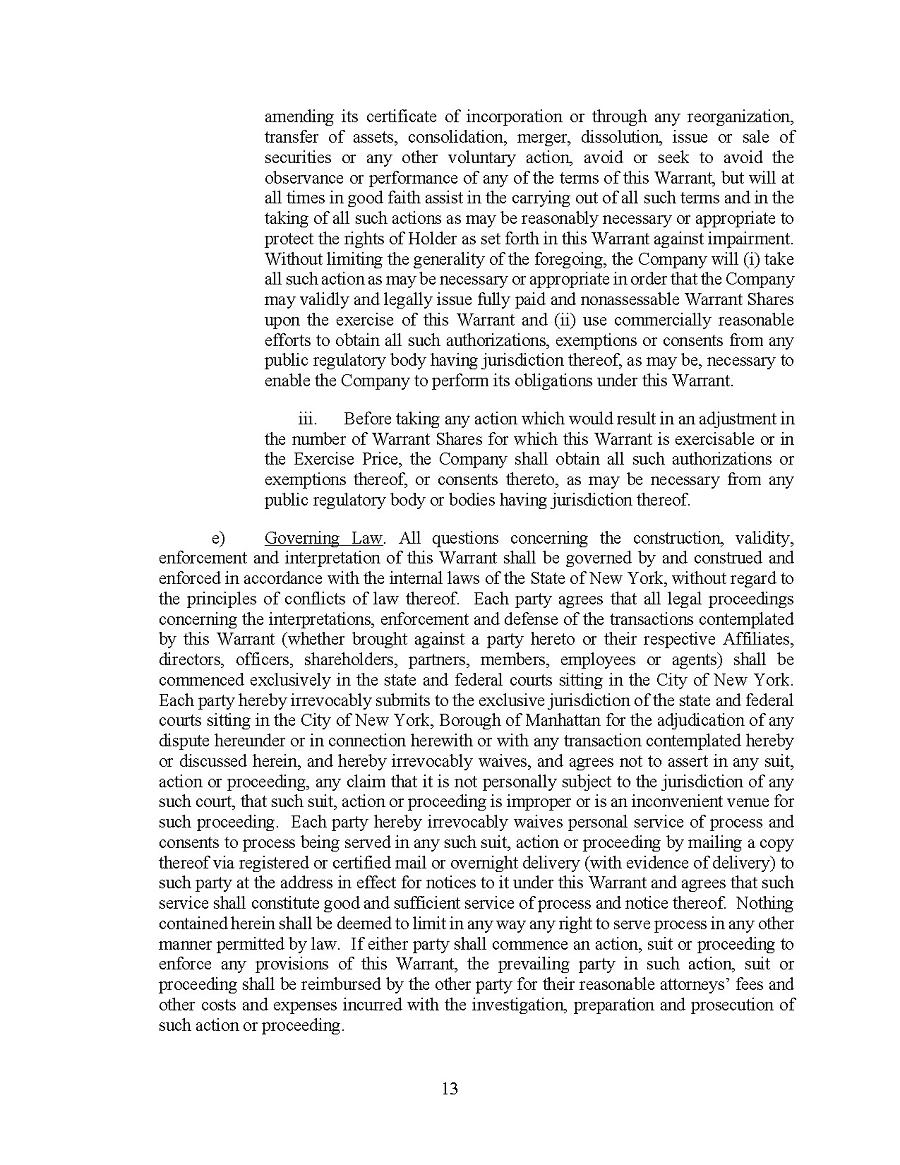 amending its certificate of incorporation or through any reorganization, transfer of assets, consolidation, merger, dissolution, issue or sale of securities or any other voluntary action, avoid or seek to avoid the observance or performance of any of the terms of this Warrant, but will at all times in good faith assist in the carrying out of all such terms and in the taking of all such actions as may be reasonably necessary or appropriate to protect the rights of Holder as set forth in this Warrant against impairment. Without limiting the generality of the foregoing, the Company will (i) take all such action as may be necessary or appropriate in order that the Company may validly and legally issue fully paid and nonassessable Warrant Shares upon the exercise of this Warrant and (ii) use commercially reasonable efforts to obtain all such authorizations, exemptions or consents from any public regulatory body having jurisdiction thereof, as may be, necessary to enable the Company to perform its obligations under this Warrant.

iii. Before taking any action which would result in an adjustment in the number of Warrant Shares for which this Warrant is exercisable or in the Exercise Price, the Company shall obtain all such authorizations or exemptions thereof, or consents thereto, as may be necessary from any public regulatory body or bodies having jurisdiction thereof.

e) Governing Law. All questions concerning the construction, validity, enforcement and interpretation of this Warrant shall be governed by and construed and enforced in accordance with the internal laws of the State of New York, without regard to the principles of conflicts of law thereof. Each party agrees that all legal proceedings concerning the interpretations, enforcement and defense of the transactions contemplated by this Warrant (whether brought against a party hereto or their respective Affiliates, directors, officers, shareholders, partners, members, employees or agents) shall be commenced exclusively in the state and federal courts sitting in the City of New York. Each party hereby irrevocably submits to the exclusive jurisdiction of the state and federal courts sitting in the City of New York, Borough of Manhattan for the adjudication of any dispute hereunder or in connection herewith or with any transaction contemplated hereby or discussed herein, and hereby irrevocably waives, and agrees not to assert in any suit, action or proceeding, any claim that it is not personally subject to the jurisdiction of any such court, that such suit, action or proceeding is improper or is an inconvenient venue for such proceeding. Each party hereby irrevocably waives personal service of process and consents to process being served in any such suit, action or proceeding by mailing a copy thereof via registered or certified mail or overnight delivery (with evidence of delivery) to such party at the address in effect for notices to it under this Warrant and agrees that such service shall constitute good and sufficient service of process and notice thereof. Nothing contained herein shall be deemed to limit in any way any right to serve process in any other manner permitted by law. If either party shall commence an action, suit or proceeding to enforce any provisions of this Warrant, the prevailing party in such action, suit or proceeding shall be reimbursed by the other party for their reasonable attorneys' fees and other costs and expenses incurred with the investigation, preparation and prosecution of such action or proceeding.

13